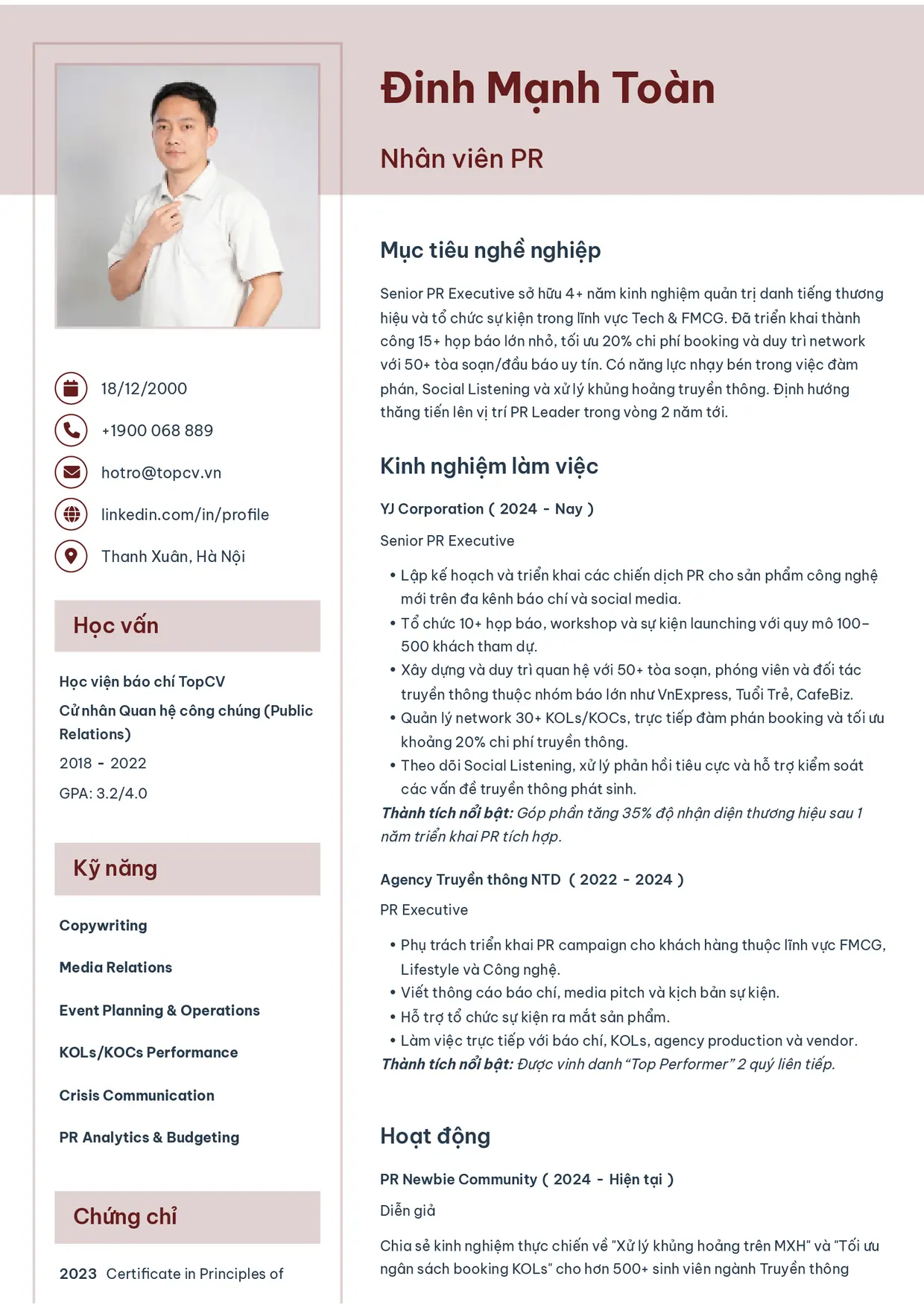 Đinh Mạnh Toàn

Nhân viên PR

18/12/2000

+1900 068 889

hotro@topcv.vn

linkedin.com/in/profile

Thanh Xuân, Hà Nội

Học vấn

Học viện báo chí TopCV

Cử nhân Quan hệ công chúng (Public Relations)

2018 - 2022

GPA: 3.2/4.0

Kỹ năng

Copywriting

Media Relations

Event Planning & Operations

KOLs/KOCs Performance

Crisis Communication

PR Analytics & Budgeting

Chứng chỉ

2023 Certificate in Principles of

Mục tiêu nghề nghiệp

Senior PR Executive sở hữu 4+ năm kinh nghiệm quản trị danh tiếng thương hiệu và tổ chức sự kiện trong lĩnh vực Tech & FMCG. Đã triển khai thành công 15+ họp báo lớn nhỏ, tối ưu 20% chi phí booking và duy trì network với 50+ tòa soạn/đầu báo uy tín. Có năng lực nhạy bén trong việc đàm phán, Social Listening và xử lý khủng hoảng truyền thông. Định hướng thăng tiến lên vị trí PR Leader trong vòng 2 năm tới.

Kinh nghiệm làm việc

YJ Corporation ( 2024 - Nay )

Senior PR Executive

• Lập kế hoạch và triển khai các chiến dịch PR cho sản phẩm công nghệ mới trên đa kênh báo chí và social media.
• Tổ chức 10+ họp báo, workshop và sự kiện launching với quy mô 100–500 khách tham dự.
• Xây dựng và duy trì quan hệ với 50+ tòa soạn, phóng viên và đối tác truyền thông thuộc nhóm báo lớn như VnExpress, Tuổi Trẻ, CafeBiz.
• Quản lý network 30+ KOLs/KOCs, trực tiếp đàm phán booking và tối ưu khoảng 20% chi phí truyền thông.
• Theo dõi Social Listening, xử lý phản hồi tiêu cực và hỗ trợ kiểm soát các vấn đề truyền thông phát sinh.

Thành tích nổi bật: Góp phần tăng 35% độ nhận diện thương hiệu sau 1 năm triển khai PR tích hợp.

Agency Truyền thông NTD ( 2022 - 2024 )

PR Executive

• Phụ trách triển khai PR campaign cho khách hàng thuộc lĩnh vực FMCG, Lifestyle và Công nghệ.
• Viết thông cáo báo chí, media pitch và kịch bản sự kiện.
• Hỗ trợ tổ chức sự kiện ra mắt sản phẩm.
• Làm việc trực tiếp với báo chí, KOLs, agency production và vendor.

Thành tích nổi bật: Được vinh danh "Top Performer" 2 quý liên tiếp.

Hoạt động

PR Newbie Community ( 2024 - Hiện tại )

Diễn giả

Chia sẻ kinh nghiệm thực chiến về "Xử lý khủng hoảng trên MXH" và "Tối ưu ngân sách booking KOLs" cho hơn 500+ sinh viên ngành Truyền thông